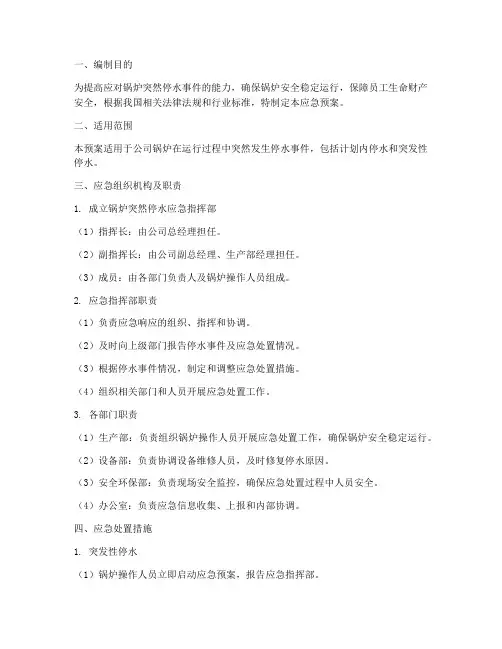 一、编制目的

为提高应对锅炉突然停水事件的能力，确保锅炉安全稳定运行，保障员工生命财产安全，根据我国相关法律法规和行业标准，特制定本应急预案。

二、适用范围

本预案适用于公司锅炉在运行过程中突然发生停水事件，包括计划内停水和突发性停水。

三、应急组织机构及职责

1. 成立锅炉突然停水应急指挥部

（1）指挥长：由公司总经理担任。

（2）副指挥长：由公司副总经理、生产部经理担任。

（3）成员：由各部门负责人及锅炉操作人员组成。

2. 应急指挥部职责

（1）负责应急响应的组织、指挥和协调。

（2）及时向上级部门报告停水事件及应急处置情况。

（3）根据停水事件情况，制定和调整应急处置措施。

（4）组织相关部门和人员开展应急处置工作。

3. 各部门职责

（1）生产部：负责组织锅炉操作人员开展应急处置工作，确保锅炉安全稳定运行。

（2）设备部：负责协调设备维修人员，及时修复停水原因。

（3）安全环保部：负责现场安全监控，确保应急处置过程中人员安全。

（4）办公室：负责应急信息收集、上报和内部协调。

四、应急处置措施

1. 突发性停水

（1）锅炉操作人员立即启动应急预案，报告应急指挥部。